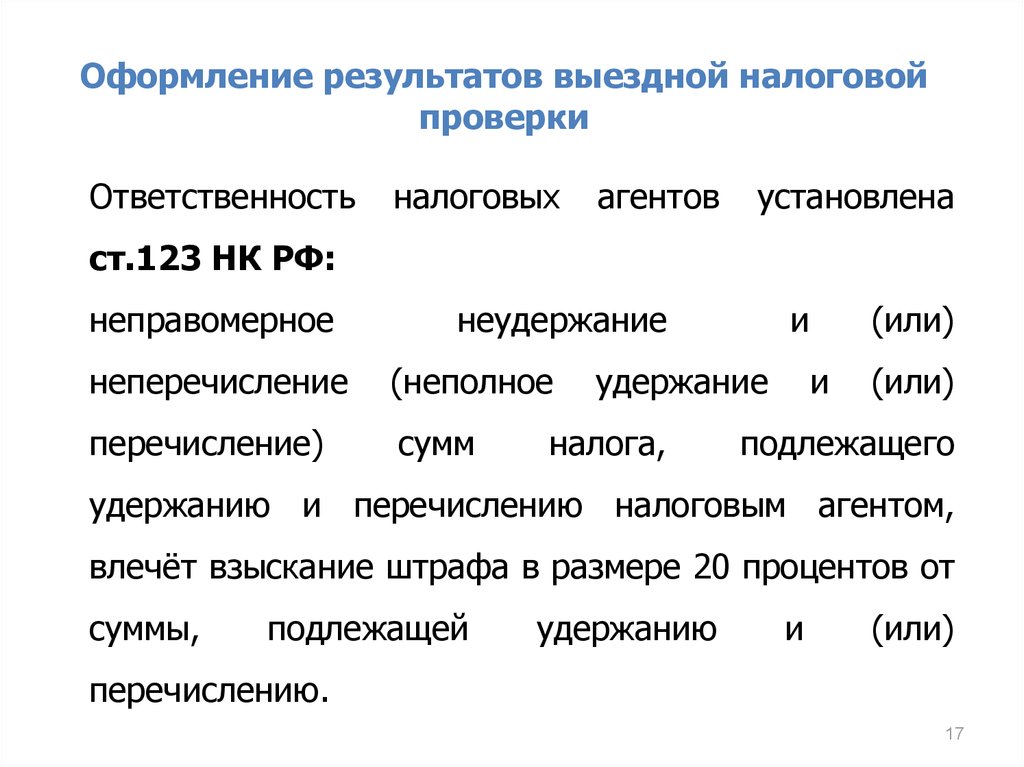 Оформление результатов выездной налоговой проверки

Ответственность налоговых агентов установлена ст.123 НК РФ:

неправомерное неудержание и (или) неперечисление (неполное удержание и (или) перечисление) сумм налога, подлежащего удержанию и перечислению налоговым агентом, влечёт взыскание штрафа в размере 20 процентов от суммы, подлежащей удержанию и (или) перечислению.

17